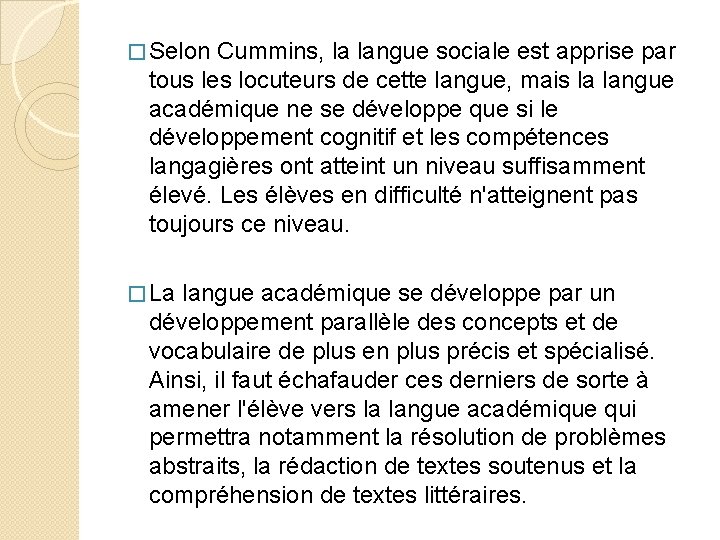 ☐ Selon Cummins, la langue sociale est apprise par tous les locuteurs de cette langue, mais la langue académique ne se développe que si le développement cognitif et les compétences langagières ont atteint un niveau suffisamment élevé. Les élèves en difficulté n'atteignent pas toujours ce niveau.

☐ La langue académique se développe par un développement parallèle des concepts et de vocabulaire de plus en plus précis et spécialisé. Ainsi, il faut échafauder ces derniers de sorte à amener l'élève vers la langue académique qui permettra notamment la résolution de problèmes abstraits, la rédaction de textes soutenus et la compréhension de textes littéraires.